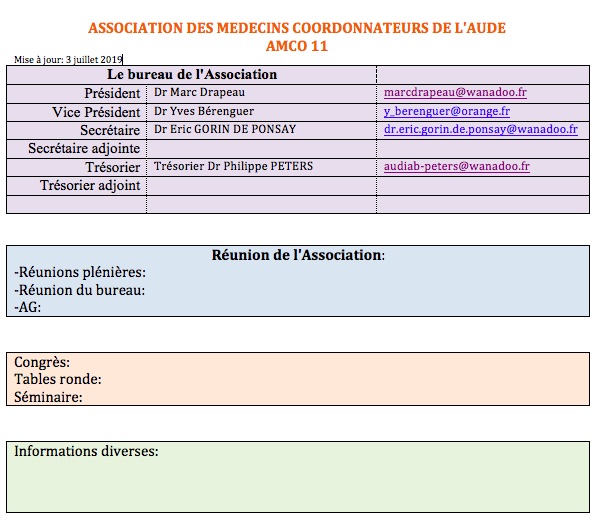 ASSOCIATION DES MEDECINS COORDONNATEURS DE L'AUDE
AMCO 11

Mise à jour: 3 juillet 2019

| Le bureau de l'Association | | |
|---|---|---|
| Président | Dr Marc Drapeau | marcdrapeau@wanadoo.fr |
| Vice Président | Dr Yves Bérenguer | y_berenguer@orange.fr |
| Secrétaire | Dr Eric GORIN DE PONSAY | dr.eric.gorin.de.ponsay@wanadoo.fr |
| Secrétaire adjointe | | |
| Trésorier | Trésorier Dr Philippe PETERS | audiab-peters@wanadoo.fr |
| Trésorier adjoint | | |
| | | |

Réunion de l'Association:
-Réunions plénières:
-Réunion du bureau:
-AG:

Congrès:
Tables ronde:
Séminaire:

Informations diverses: